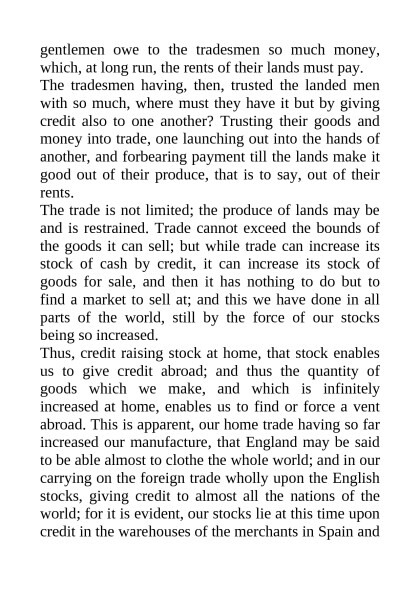 gentlemen owe to the tradesmen so much money, which, at long run, the rents of their lands must pay.
The tradesmen having, then, trusted the landed men with so much, where must they have it but by giving credit also to one another? Trusting their goods and money into trade, one launching out into the hands of another, and forbearing payment till the lands make it good out of their produce, that is to say, out of their rents.
The trade is not limited; the produce of lands may be and is restrained. Trade cannot exceed the bounds of the goods it can sell; but while trade can increase its stock of cash by credit, it can increase its stock of goods for sale, and then it has nothing to do but to find a market to sell at; and this we have done in all parts of the world, still by the force of our stocks being so increased.
Thus, credit raising stock at home, that stock enables us to give credit abroad; and thus the quantity of goods which we make, and which is infinitely increased at home, enables us to find or force a vent abroad. This is apparent, our home trade having so far increased our manufacture, that England may be said to be able almost to clothe the whole world; and in our carrying on the foreign trade wholly upon the English stocks, giving credit to almost all the nations of the world; for it is evident, our stocks lie at this time upon credit in the warehouses of the merchants in Spain and